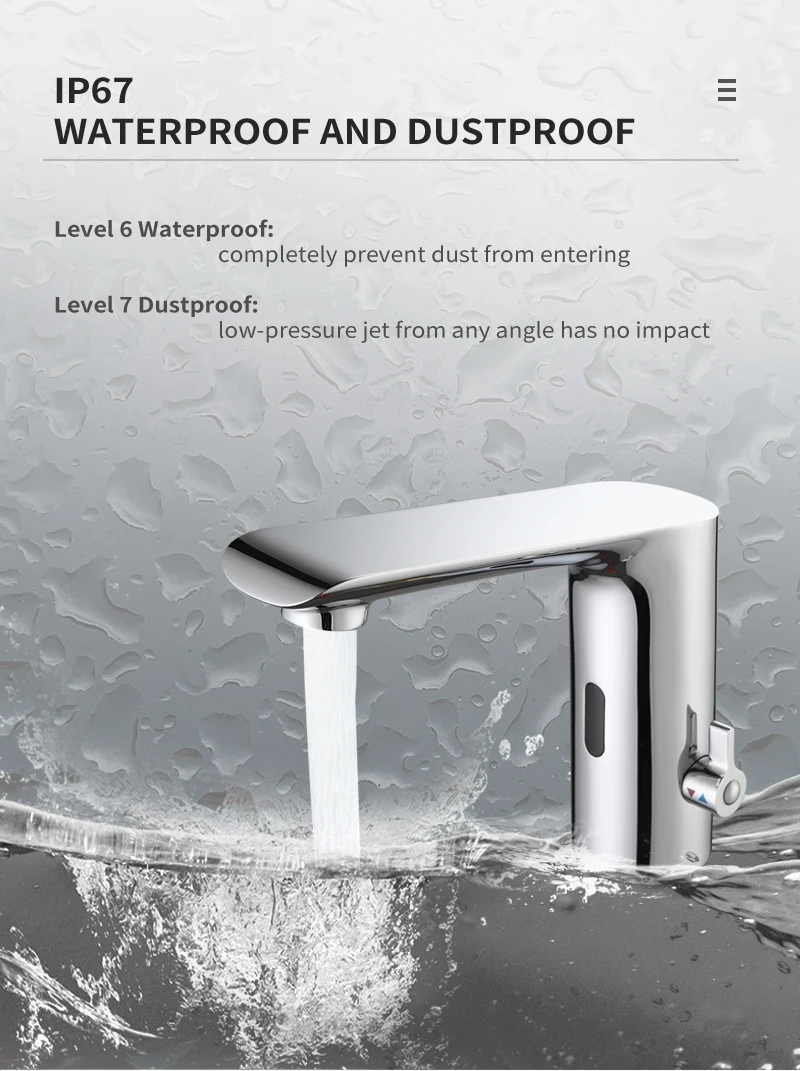 IP67
WATERPROOF AND DUSTPROOF

Level 6 Waterproof:
completely prevent dust from entering

Level 7 Dustproof:
low-pressure jet from any angle has no impact